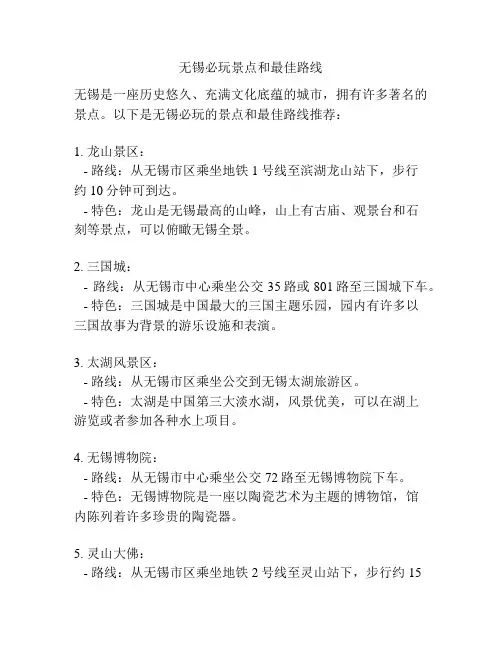 无锡必玩景点和最佳路线

无锡是一座历史悠久、充满文化底蕴的城市，拥有许多著名的景点。以下是无锡必玩的景点和最佳路线推荐：

1. 龙山景区：
- 路线：从无锡市区乘坐地铁 1 号线至滨湖龙山站下，步行约 10 分钟可到达。
- 特色：龙山是无锡最高的山峰，山上有古庙、观景台和石刻等景点，可以俯瞰无锡全景。

2. 三国城：
- 路线：从无锡市中心乘坐公交 35 路或 801 路至三国城下车。
- 特色：三国城是中国最大的三国主题乐园，园内有许多以三国故事为背景的游乐设施和表演。

3. 太湖风景区：
- 路线：从无锡市区乘坐公交到无锡太湖旅游区。
- 特色：太湖是中国第三大淡水湖，风景优美，可以在湖上游览或者参加各种水上项目。

4. 无锡博物院：
- 路线：从无锡市中心乘坐公交 72 路至无锡博物院下车。
- 特色：无锡博物院是一座以陶瓷艺术为主题的博物馆，馆内陈列着许多珍贵的陶瓷器。

5. 灵山大佛：
- 路线：从无锡市区乘坐地铁 2 号线至灵山站下，步行约 15